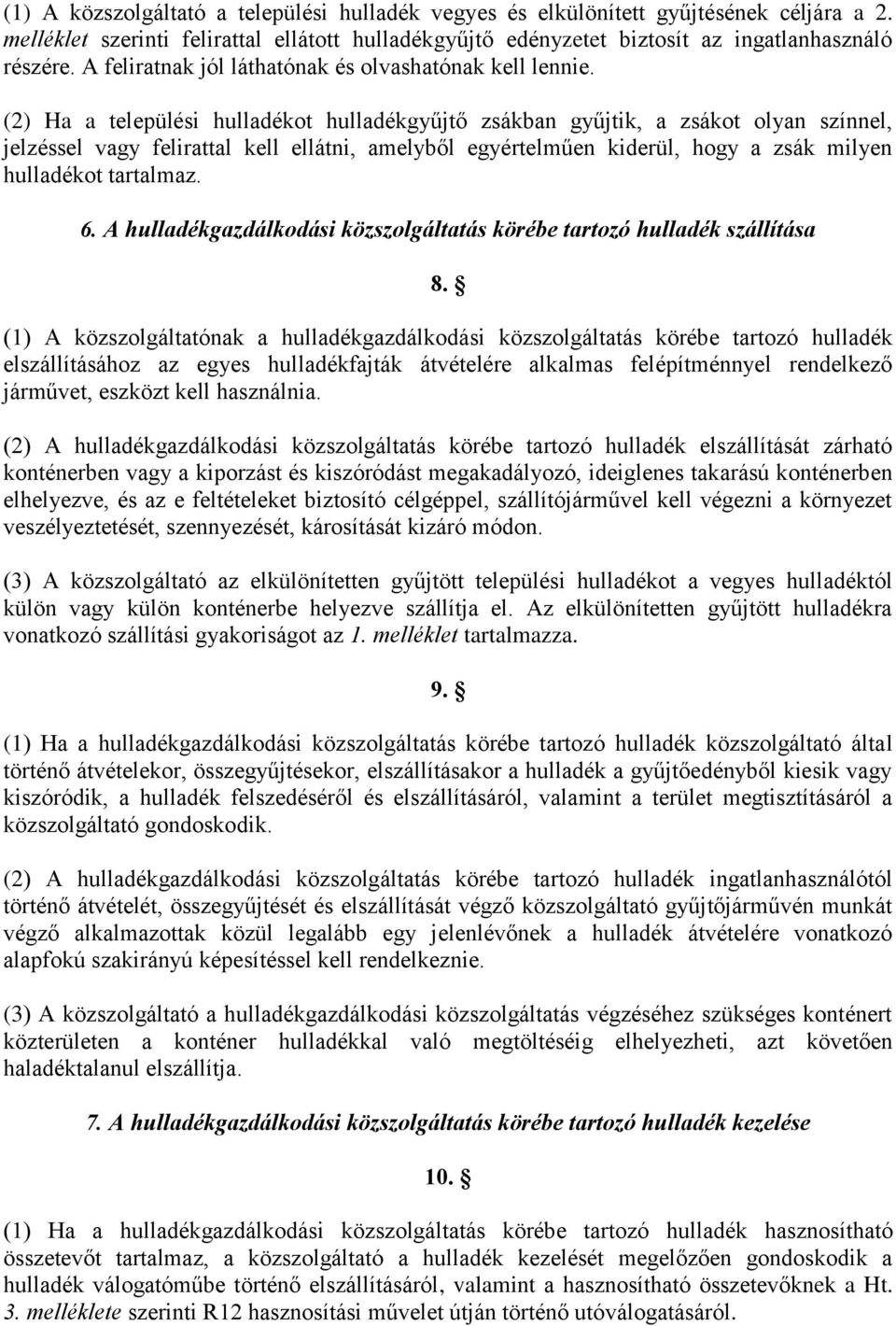 (1) A közszolgáltató a települési hulladék vegyes és elkülönített gyűjtésének céljára a 2. melléklet szerinti felirattal ellátott hulladékgyűjtő edényzetet biztosít az ingatlanhasználó részére. A feliratnak jól láthatónak és olvashatónak kell lennie.

(2) Ha a települési hulladékot hulladékgyűjtő zsákban gyűjtik, a zsákot olyan színnel, jelzéssel vagy felirattal kell ellátni, amelyből egyértelműen kiderül, hogy a zsák milyen hulladékot tartalmaz.

6. A hulladékgazdálkodási közszolgáltatás körébe tartozó hulladék szállítása

8. §

(1) A közszolgáltatónak a hulladékgazdálkodási közszolgáltatás körébe tartozó hulladék elszállításához az egyes hulladékfajták átvételére alkalmas felépítménnyel rendelkező járművet, eszközt kell használnia.

(2) A hulladékgazdálkodási közszolgáltatás körébe tartozó hulladék elszállítását zárható konténerben vagy a kiporzást és kiszóródást megakadályozó, ideiglenes takarású konténerben elhelyezve, és az e feltételeket biztosító célgéppel, szállítójárművel kell végezni a környezet veszélyeztetését, szennyezését, károsítását kizáró módon.

(3) A közszolgáltató az elkülönítetten gyűjtött települési hulladékot a vegyes hulladéktól külön vagy külön konténerbe helyezve szállítja el. Az elkülönítetten gyűjtött hulladékra vonatkozó szállítási gyakoriságot az 1. melléklet tartalmazza.

9. §

(1) Ha a hulladékgazdálkodási közszolgáltatás körébe tartozó hulladék közszolgáltató által történő átvételekor, összegyűjtésekor, elszállításakor a hulladék a gyűjtőedényből kiesik vagy kiszóródik, a hulladék felszedéséről és elszállításáról, valamint a terület megtisztításáról a közszolgáltató gondoskodik.

(2) A hulladékgazdálkodási közszolgáltatás körébe tartozó hulladék ingatlanhasználótól történő átvételét, összegyűjtését és elszállítását végző közszolgáltató gyűjtőjárművén munkát végző alkalmazottak közül legalább egy jelenlévőnek a hulladék átvételére vonatkozó alapfokú szakirányú képesítéssel kell rendelkeznie.

(3) A közszolgáltató a hulladékgazdálkodási közszolgáltatás végzéséhez szükséges konténert közterületen a konténer hulladékkal való megtöltéséig elhelyezheti, azt követően haladéktalanul elszállítja.

7. A hulladékgazdálkodási közszolgáltatás körébe tartozó hulladék kezelése

10. §

(1) Ha a hulladékgazdálkodási közszolgáltatás körébe tartozó hulladék hasznosítható összetevőt tartalmaz, a közszolgáltató a hulladék kezelését megelőzően gondoskodik a hulladék válogatóműbe történő elszállításáról, valamint a hasznosítható összetevőknek a Ht. 3. melléklete szerinti R12 hasznosítási művelet útján történő utóválogatásáról.